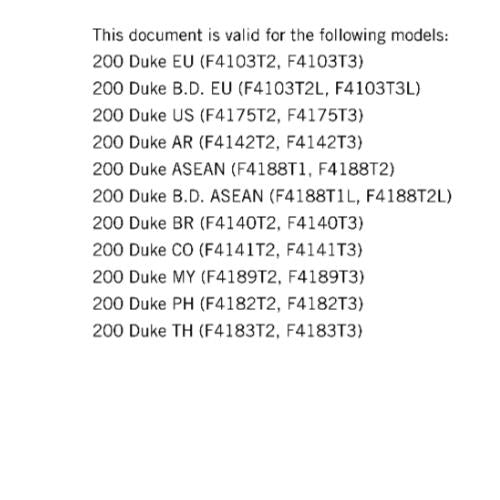 This document is valid for the following models:
200 Duke EU (F4103T2, F4103T3)
200 Duke B.D. EU (F4103T2L, F4103T3L)
200 Duke US (F4175T2, F4175T3)
200 Duke AR (F4142T2, F4142T3)
200 Duke ASEAN (F4188T1, F4188T2)
200 Duke B.D. ASEAN (F4188T1L, F4188T2L)
200 Duke BR (F4140T2, F4140T3)
200 Duke CO (F4141T2, F4141T3)
200 Duke MY (F4189T2, F4189T3)
200 Duke PH (F4182T2, F4182T3)
200 Duke TH (F4183T2, F4183T3)